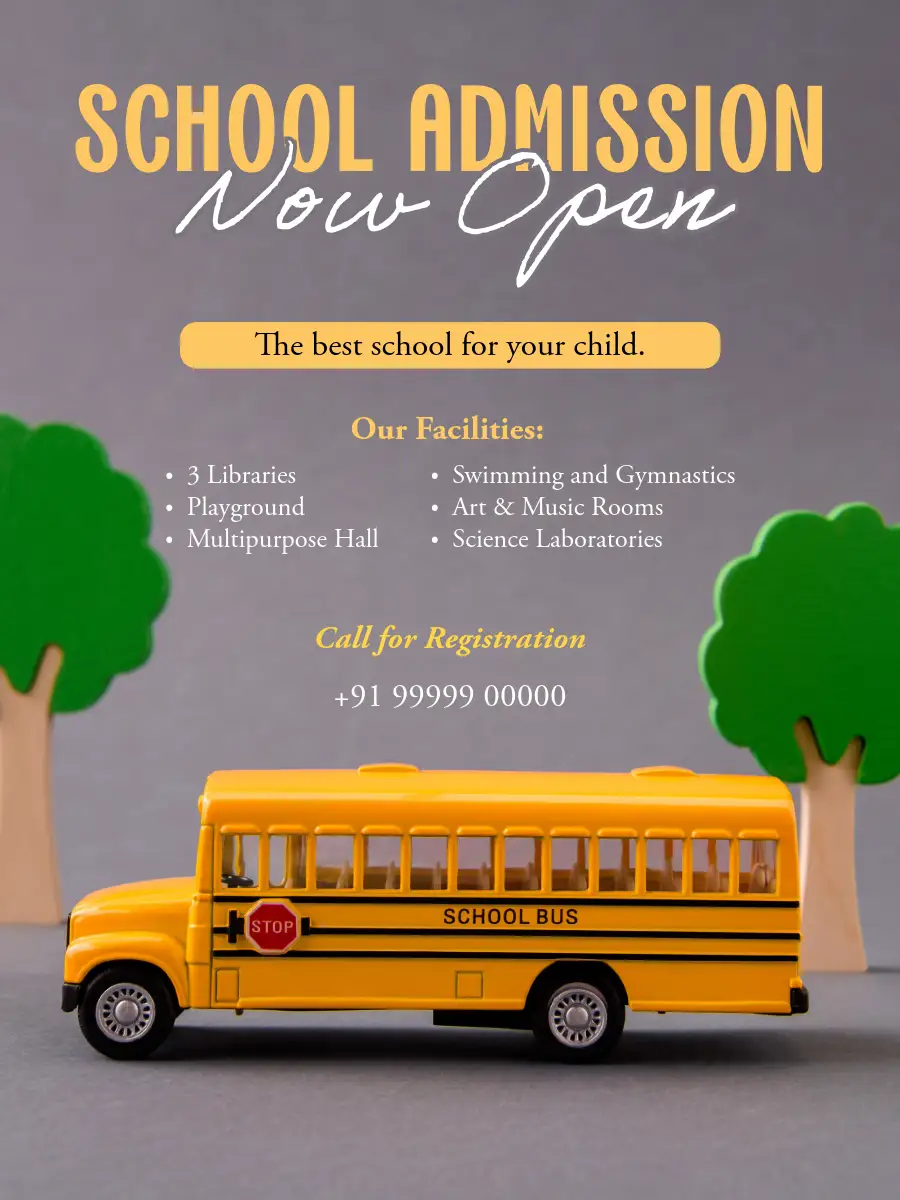 SCHOOL ADMISSION
Now Open

The best school for your child.

Our Facilities:

• 3 Libraries
• Playground
• Multipurpose Hall

• Swimming and Gymnastics
• Art & Music Rooms
• Science Laboratories

Call for Registration

+91 99999 00000

STOP

SCHOOL BUS